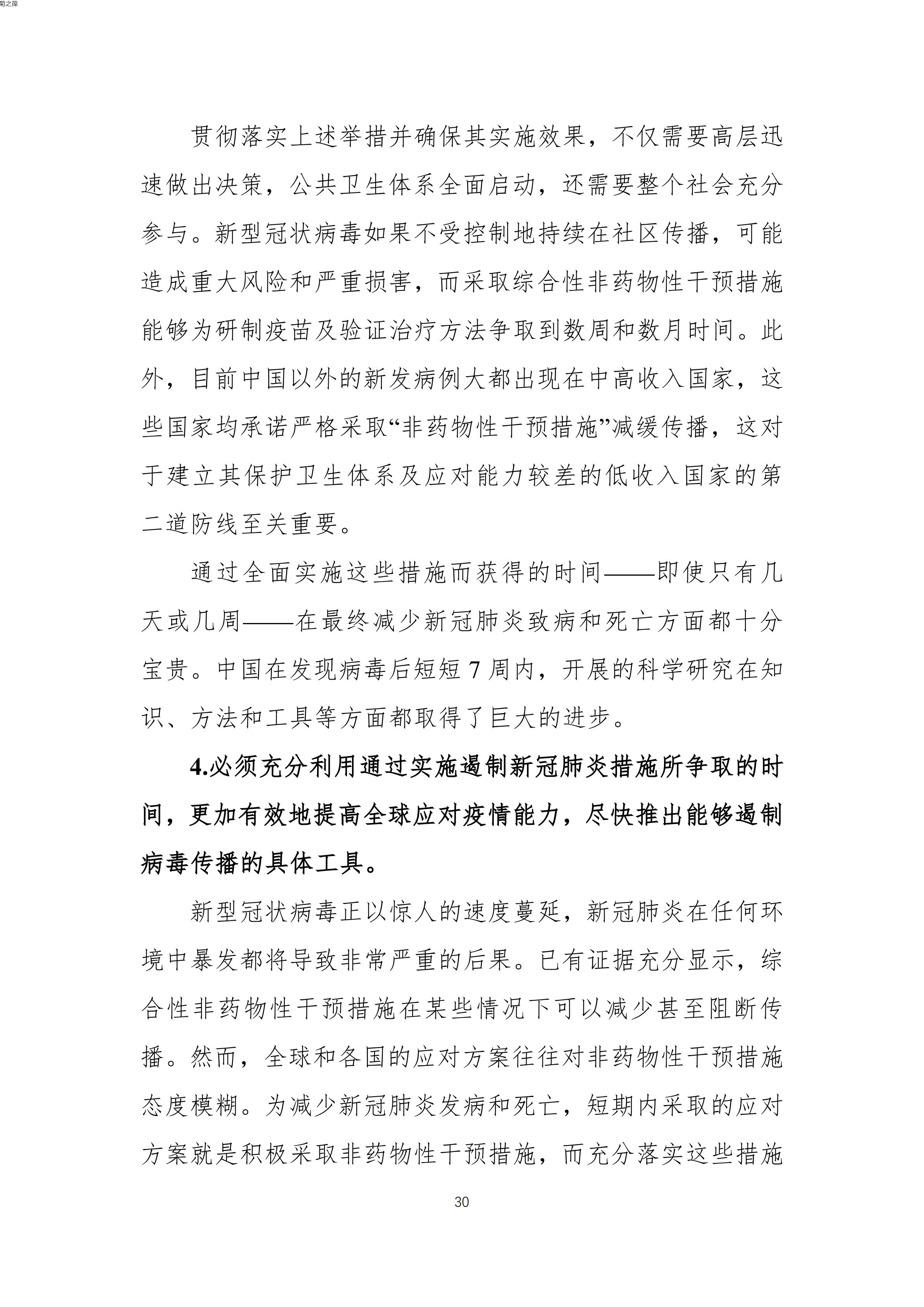 菊之葆

贯彻落实上述举措并确保其实施效果，不仅需要高层迅速做出决策，公共卫生体系全面启动，还需要整个社会充分参与。新型冠状病毒如果不受控制地持续在社区传播，可能造成重大风险和严重损害，而采取综合性非药物性干预措施能够为研制疫苗及验证治疗方法争取到数周和数月时间。此外，目前中国以外的新发病例大都出现在中高收入国家，这些国家均承诺严格采取“非药物性干预措施”减缓传播，这对于建立其保护卫生体系及应对能力较差的低收入国家的第二道防线至关重要。

通过全面实施这些措施而获得的时间——即使只有几天或几周——在最终减少新冠肺炎致病和死亡方面都十分宝贵。中国在发现病毒后短短 7 周内，开展的科学研究在知识、方法和工具等方面都取得了巨大的进步。

4.必须充分利用通过实施遏制新冠肺炎措施所争取的时间，更加有效地提高全球应对疫情能力，尽快推出能够遏制病毒传播的具体工具。

新型冠状病毒正以惊人的速度蔓延，新冠肺炎在任何环境中暴发都将导致非常严重的后果。已有证据充分显示，综合性非药物性干预措施在某些情况下可以减少甚至阻断传播。然而，全球和各国的应对方案往往对非药物性干预措施态度模糊。为减少新冠肺炎发病和死亡，短期内采取的应对方案就是积极采取非药物性干预措施，而充分落实这些措施

30